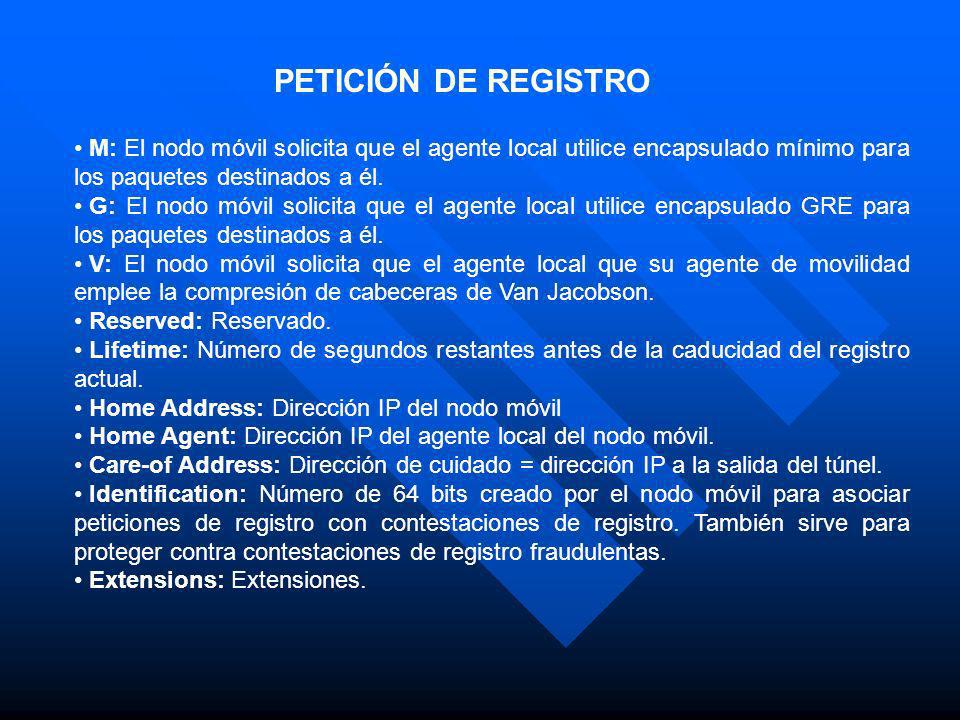 PETICIÓN DE REGISTRO

• M: El nodo móvil solicita que el agente local utilice encapsulado mínimo para los paquetes destinados a él.
• G: El nodo móvil solicita que el agente local utilice encapsulado GRE para los paquetes destinados a él.
• V: El nodo móvil solicita que el agente local que su agente de movilidad emplee la compresión de cabeceras de Van Jacobson.
• Reserved: Reservado.
• Lifetime: Número de segundos restantes antes de la caducidad del registro actual.
• Home Address: Dirección IP del nodo móvil
• Home Agent: Dirección IP del agente local del nodo móvil.
• Care-of Address: Dirección de cuidado = dirección IP a la salida del túnel.
• Identification: Número de 64 bits creado por el nodo móvil para asociar peticiones de registro con contestaciones de registro. También sirve para proteger contra contestaciones de registro fraudulentas.
• Extensions: Extensiones.